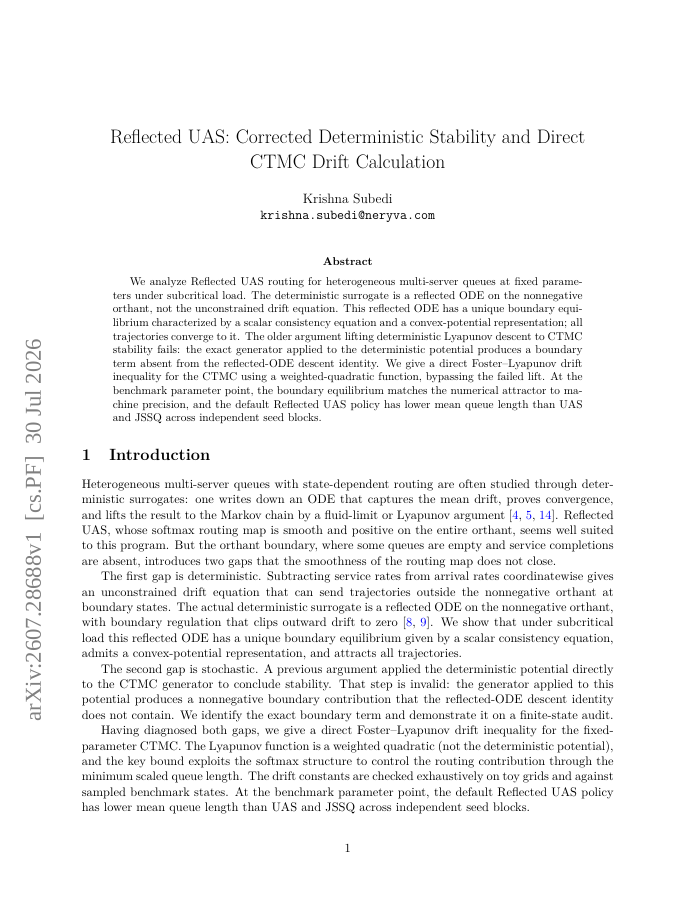 arXiv:2607.28688v1 [cs.PF] 30 Jul 2026

Reflected UAS: Corrected Deterministic Stability and Direct CTMC Drift Calculation

Krishna Subedi
krishna.subedi@neryva.com

Abstract

We analyze Reflected UAS routing for heterogeneous multi-server queues at fixed parameters under subcritical load. The deterministic surrogate is a reflected ODE on the nonnegative orthant, not the unconstrained drift equation. This reflected ODE has a unique boundary equilibrium characterized by a scalar consistency equation and a convex-potential representation; all trajectories converge to it. The older argument lifting deterministic Lyapunov descent to CTMC stability fails: the exact generator applied to the deterministic potential produces a boundary term absent from the reflected-ODE descent identity. We give a direct Foster–Lyapunov drift inequality for the CTMC using a weighted-quadratic function, bypassing the failed lift. At the benchmark parameter point, the boundary equilibrium matches the numerical attractor to machine precision, and the default Reflected UAS policy has lower mean queue length than UAS and JSSQ across independent seed blocks.

1 Introduction

Heterogeneous multi-server queues with state-dependent routing are often studied through deterministic surrogates: one writes down an ODE that captures the mean drift, proves convergence, and lifts the result to the Markov chain by a fluid-limit or Lyapunov argument [4, 5, 14]. Reflected UAS, whose softmax routing map is smooth and positive on the entire orthant, seems well suited to this program. But the orthant boundary, where some queues are empty and service completions are absent, introduces two gaps that the smoothness of the routing map does not close.

The first gap is deterministic. Subtracting service rates from arrival rates coordinatewise gives an unconstrained drift equation that can send trajectories outside the nonnegative orthant at boundary states. The actual deterministic surrogate is a reflected ODE on the nonnegative orthant, with boundary regulation that clips outward drift to zero [8, 9]. We show that under subcritical load this reflected ODE has a unique boundary equilibrium given by a scalar consistency equation, admits a convex-potential representation, and attracts all trajectories.

The second gap is stochastic. A previous argument applied the deterministic potential directly to the CTMC generator to conclude stability. That step is invalid: the generator applied to this potential produces a nonnegative boundary contribution that the reflected-ODE descent identity does not contain. We identify the exact boundary term and demonstrate it on a finite-state audit.

Having diagnosed both gaps, we give a direct Foster–Lyapunov drift inequality for the fixed-parameter CTMC. The Lyapunov function is a weighted quadratic (not the deterministic potential), and the key bound exploits the softmax structure to control the routing contribution through the minimum scaled queue length. The drift constants are checked exhaustively on toy grids and against sampled benchmark states. At the benchmark parameter point, the default Reflected UAS policy has lower mean queue length than UAS and JSSQ across independent seed blocks.

1